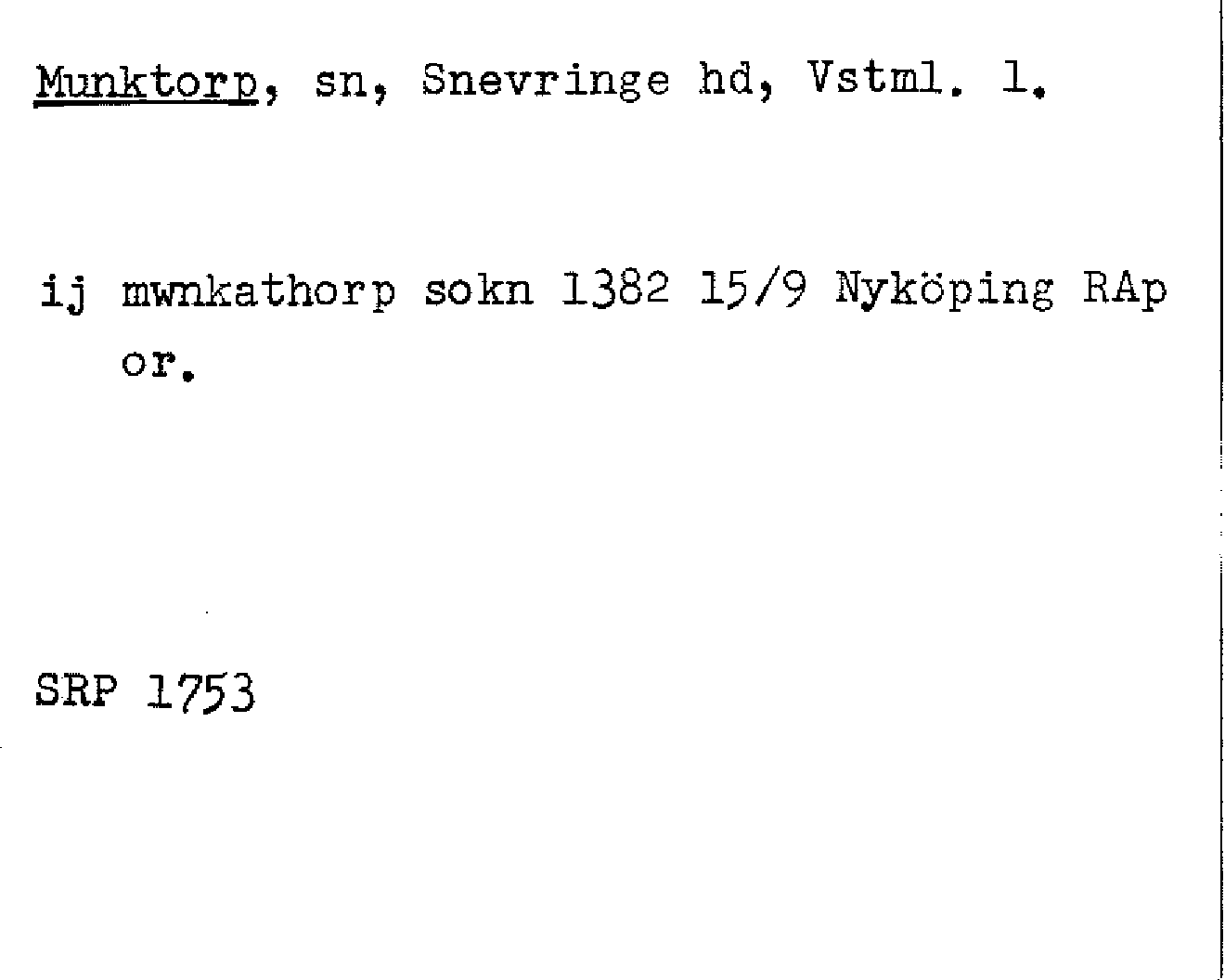 Munktorp, sn, Snevringe hd, Vstml. l.

ij mwnkathorp sokn 1382 15/9 Nyköping RAp or.

SRP 1753